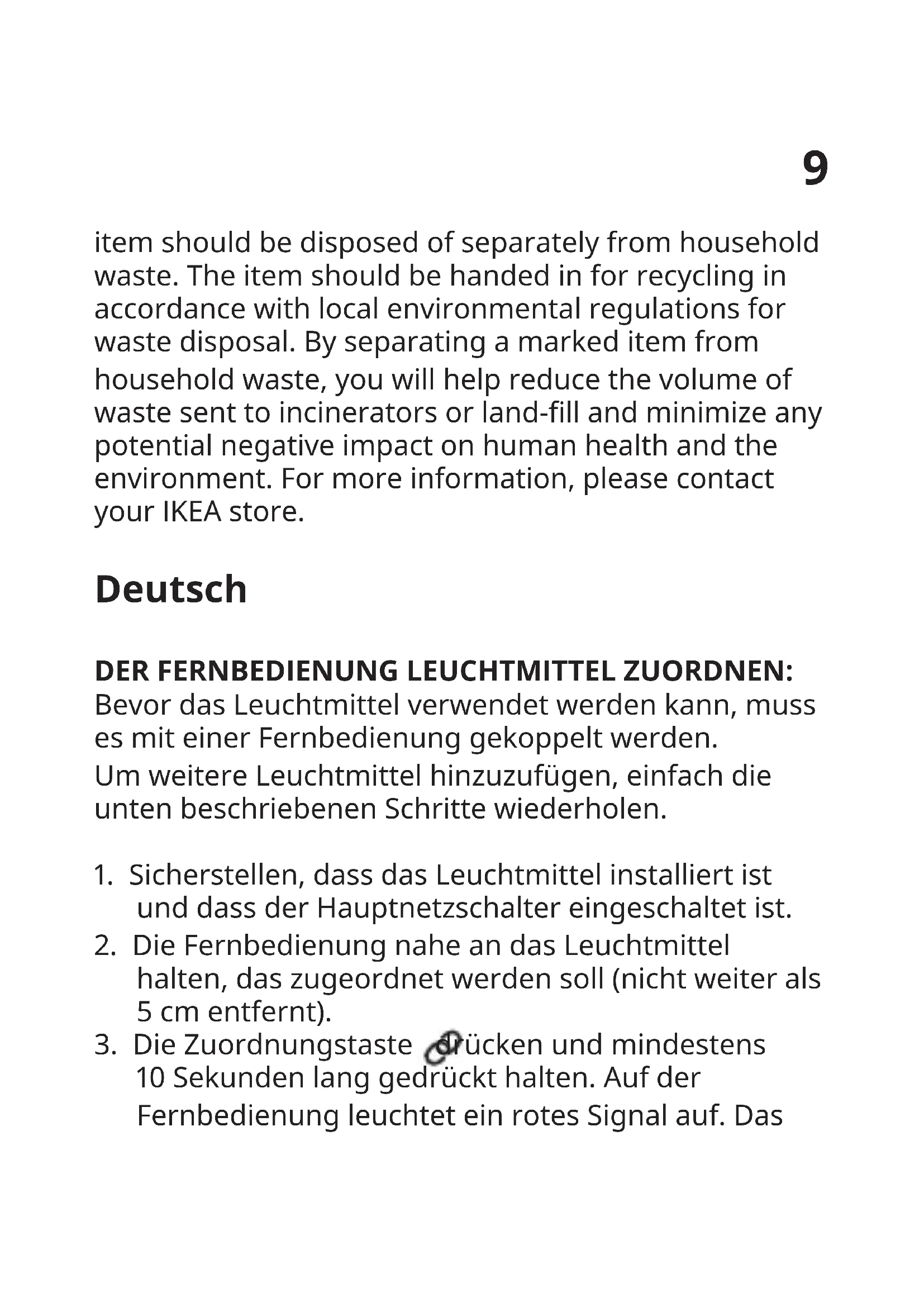 9

item should be disposed of separately from household waste. The item should be handed in for recycling in accordance with local environmental regulations for waste disposal. By separating a marked item from household waste, you will help reduce the volume of waste sent to incinerators or land-fill and minimize any potential negative impact on human health and the environment. For more information, please contact your IKEA store.

Deutsch

DER FERNBEDIENUNG LEUCHTMITTEL ZUORDNEN:
Bevor das Leuchtmittel verwendet werden kann, muss es mit einer Fernbedienung gekoppelt werden.
Um weitere Leuchtmittel hinzuzufügen, einfach die unten beschriebenen Schritte wiederholen.

1. Sicherstellen, dass das Leuchtmittel installiert ist und dass der Hauptnetzschalter eingeschaltet ist.
2. Die Fernbedienung nahe an das Leuchtmittel halten, das zugeordnet werden soll (nicht weiter als 5 cm entfernt).
3. Die Zuordnungstaste drücken und mindestens 10 Sekunden lang gedrückt halten. Auf der Fernbedienung leuchtet ein rotes Signal auf. Das